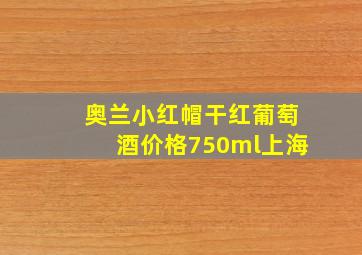 奥兰小红帽干红葡萄酒价格750ml上海